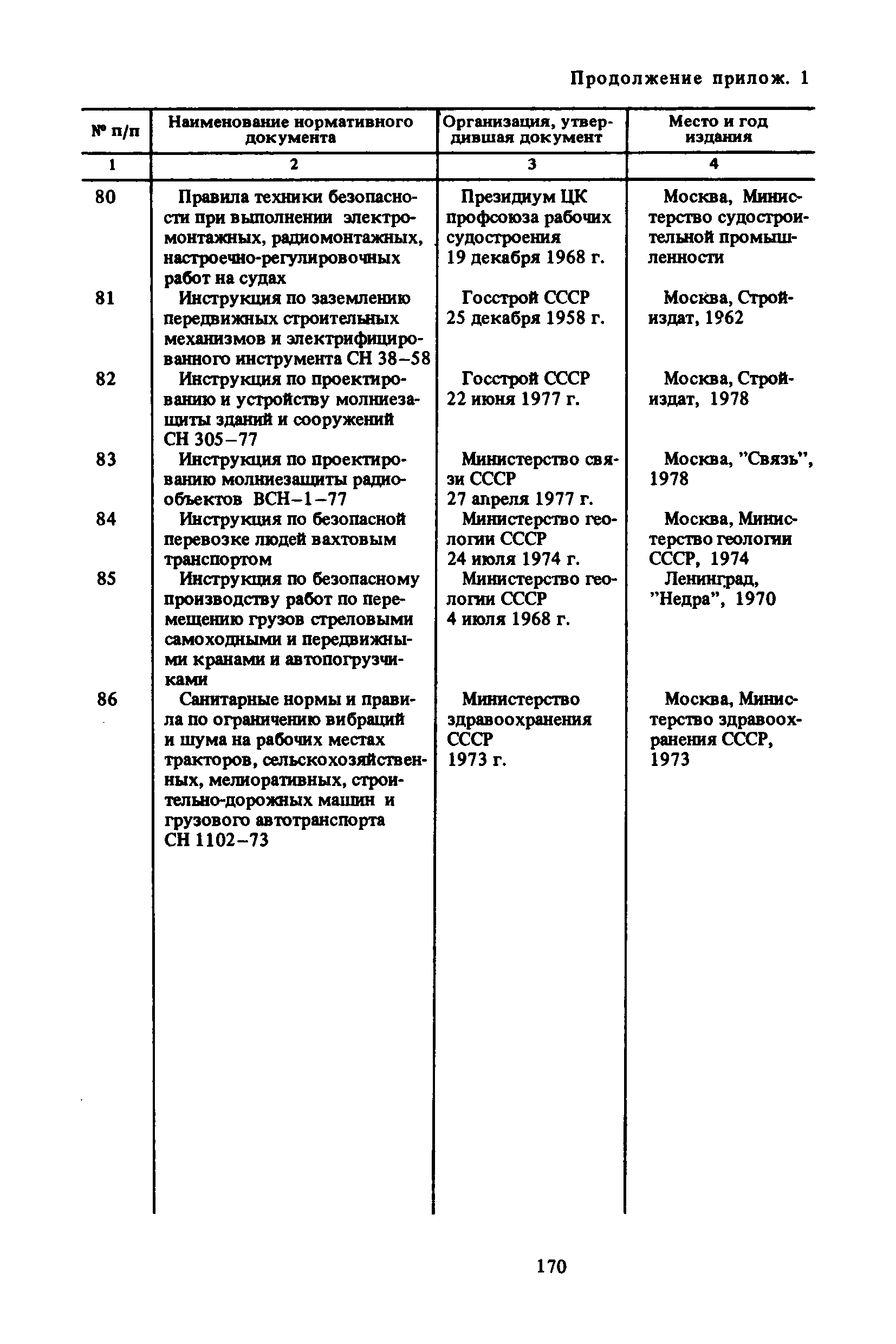 Продолжение прилож. 1

| № п/п | Наименование нормативного документа | Организация, утвердившая документ | Место и год издания |
|---|---|---|---|
| 1 | 2 | 3 | 4 |
| 80 | Правила техники безопасности при выполнении электромонтажных, радиомонтажных, настроечно-регулировочных работ на судах | Президиум ЦК профсоюза рабочих судостроения 19 декабря 1968 г. | Москва, Министерство судостроительной промышленности |
| 81 | Инструкция по заземлению передвижных строительных механизмов и электрифицированного инструмента СН 38–58 | Госстрой СССР 25 декабря 1958 г. | Москва, Стройиздат, 1962 |
| 82 | Инструкция по проектированию и устройству молниезащиты зданий и сооружений СН 305–77 | Госстрой СССР 22 июня 1977 г. | Москва, Стройиздат, 1978 |
| 83 | Инструкция по проектированию молниезащиты радиообъектов ВСН–1–77 | Министерство связи СССР 27 апреля 1977 г. | Москва, "Связь", 1978 |
| 84 | Инструкция по безопасной перевозке людей вахтовым транспортом | Министерство геологии СССР 24 июля 1974 г. | Москва, Министерство геологии СССР, 1974 |
| 85 | Инструкция по безопасному производству работ по перемещению грузов стреловыми самоходными и передвижными кранами и автопогрузчиками | Министерство геологии СССР 4 июля 1968 г. | Ленинград, "Недра", 1970 |
| 86 | Санитарные нормы и правила по ограничению вибраций и шума на рабочих местах тракторов, сельскохозяйственных, мелиоративных, строительно-дорожных машин и грузового автотранспорта СН 1102–73 | Министерство здравоохранения СССР 1973 г. | Москва, Министерство здравоохранения СССР, 1973 |

170